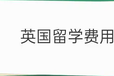 英国留学费用